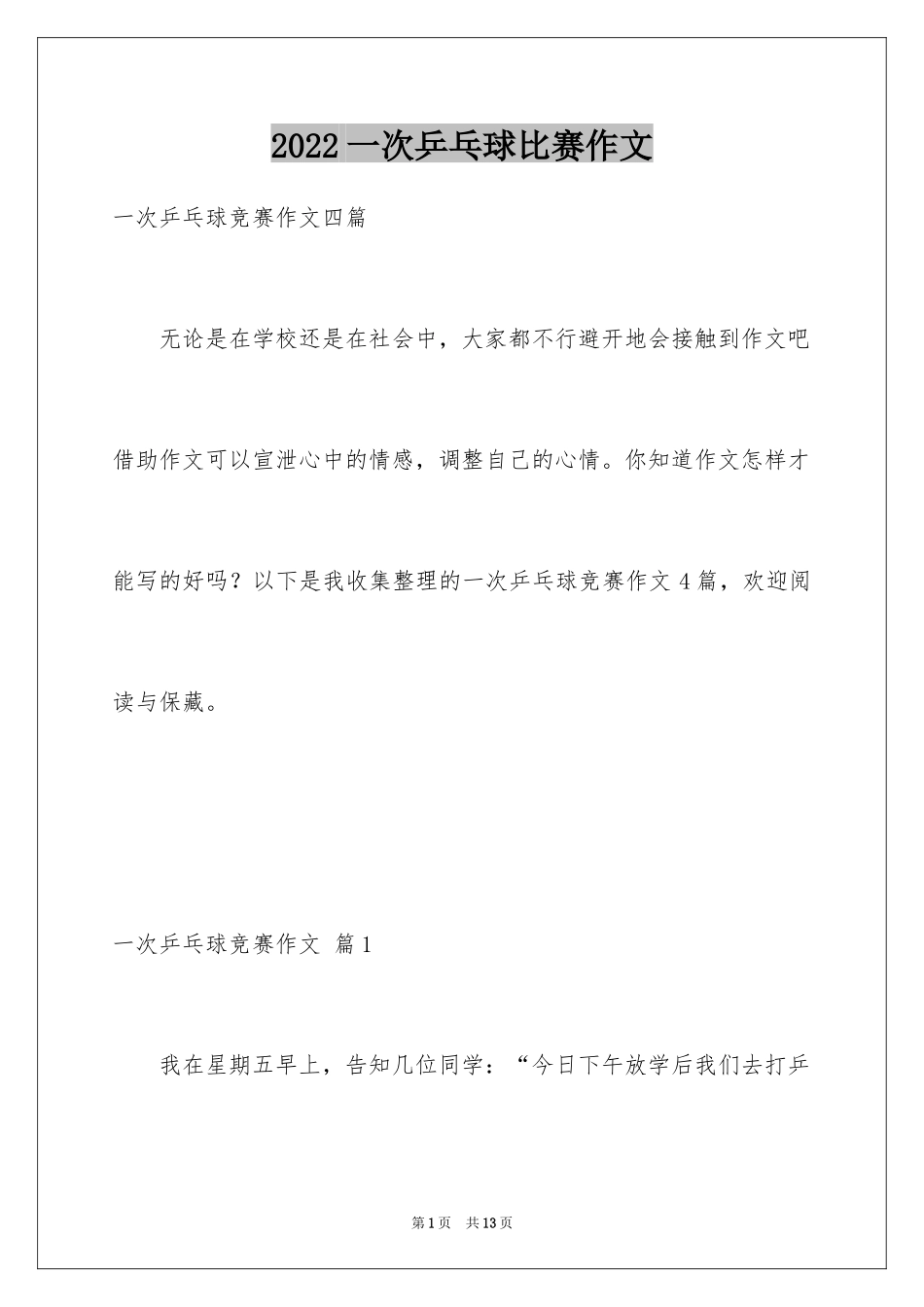 2022 一次乒乓球比赛作文

一次乒乓球竞赛作文四篇

无论是在学校还是在社会中，大家都不行避开地会接触到作文吧借助作文可以宣泄心中的情感，调整自己的心情。你知道作文怎样才能写的好吗？以下是我收集整理的一次乒乓球竞赛作文 4 篇，欢迎阅读与保藏。

一次乒乓球竞赛作文 篇 1

我在星期五早上，告知几位同学：“今日下午放学后我们去打乒

第 1 页 共 13 页